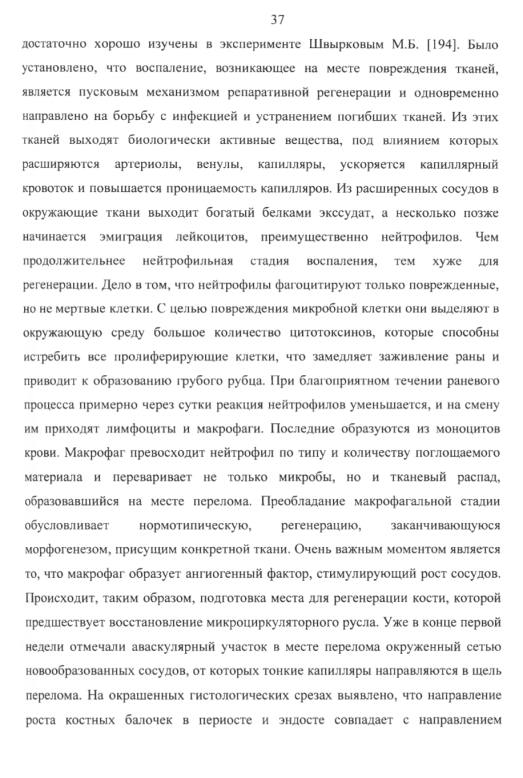 37

достаточно хорошо изучены в эксперименте Швырковым М.Б. [194]. Было установлено, что воспаление, возникающее на месте повреждения тканей, является пусковым механизмом репаративной регенерации и одновременно направлено на борьбу с инфекцией и устранением погибших тканей. Из этих тканей выходят биологически активные вещества, под влиянием которых расширяются артериолы, венулы, капилляры, ускоряется капиллярный кровоток и повышается проницаемость капилляров. Из расширенных сосудов в окружающие ткани выходит богатый белками экссудат, а несколько позже начинается эмиграция лейкоцитов, преимущественно нейтрофилов. Чем продолжительнее нейтрофильная стадия воспаления, тем хуже для регенерации. Дело в том, что нейтрофилы фагоцитируют только поврежденные, но не мертвые клетки. С целью повреждения микробной клетки они выделяют в окружающую среду большое количество цитотоксинов, которые способны истребить все пролиферирующие клетки, что замедляет заживление раны и приводит к образованию грубого рубца. При благоприятном течении раневого процесса примерно через сутки реакция нейтрофилов уменьшается, и на смену им приходят лимфоциты и макрофаги. Последние образуются из моноцитов крови. Макрофаг превосходит нейтрофил по типу и количеству поглощаемого материала и переваривает не только микробы, но и тканевый распад, образовавшийся на месте перелома. Преобладание макрофагальной стадии обусловливает нормотипическую, регенерацию, заканчивающуюся морфогенезом, присущим конкретной ткани. Очень важным моментом является то, что макрофаг образует ангиогенный фактор, стимулирующий рост сосудов. Происходит, таким образом, подготовка места для регенерации кости, которой предшествует восстановление микроциркуляторного русла. Уже в конце первой недели отмечали аваскулярный участок в месте перелома окруженный сетью новообразованных сосудов, от которых тонкие капилляры направляются в щель перелома. На окрашенных гистологических срезах выявлено, что направление роста костных балочек в периосте и эндосте совпадает с направлением